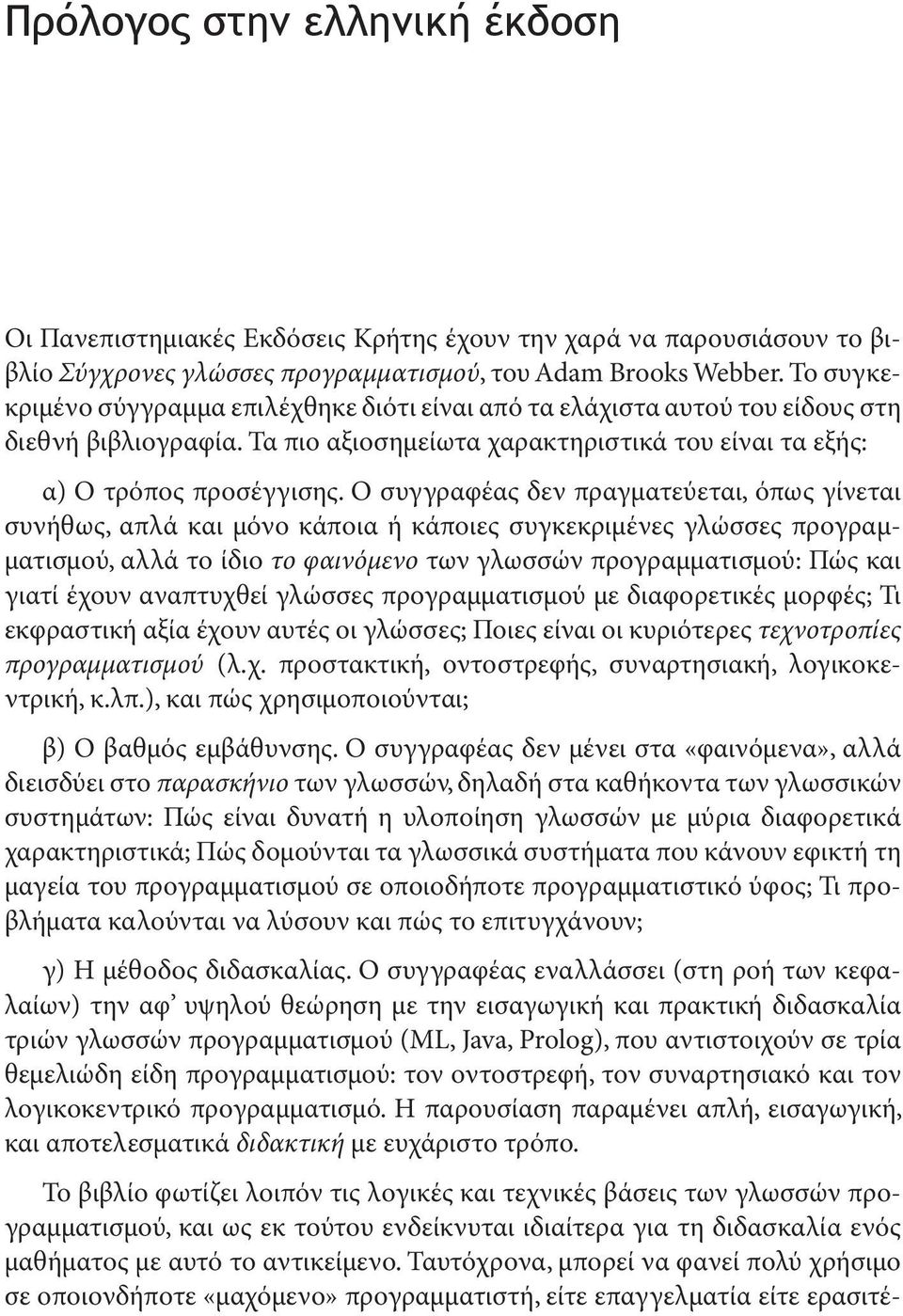 Πρόλογος στην ελληνική έκδοση

Οι Πανεπιστημιακές Εκδόσεις Κρήτης έχουν την χαρά να παρουσιάσουν το βιβλίο Σύγχρονες γλώσσες προγραμματισμού, του Adam Brooks Webber. Το συγκεκριμένο σύγγραμμα επιλέχθηκε διότι είναι από τα ελάχιστα αυτού του είδους στη διεθνή βιβλιογραφία. Τα πιο αξιοσημείωτα χαρακτηριστικά του είναι τα εξής:

α) Ο τρόπος προσέγγισης. Ο συγγραφέας δεν πραγματεύεται, όπως γίνεται συνήθως, απλά και μόνο κάποια ή κάποιες συγκεκριμένες γλώσσες προγραμματισμού, αλλά το ίδιο το φαινόμενο των γλωσσών προγραμματισμού: Πώς και γιατί έχουν αναπτυχθεί γλώσσες προγραμματισμού με διαφορετικές μορφές; Τι εκφραστική αξία έχουν αυτές οι γλώσσες; Ποιες είναι οι κυριότερες τεχνοτροπίες προγραμματισμού (λ.χ. προστακτική, οντοστρεφής, συναρτησιακή, λογικοκεντρική, κ.λπ.), και πώς χρησιμοποιούνται;

β) Ο βαθμός εμβάθυνσης. Ο συγγραφέας δεν μένει στα «φαινόμενα», αλλά διεισδύει στο παρασκήνιο των γλωσσών, δηλαδή στα καθήκοντα των γλωσσικών συστημάτων: Πώς είναι δυνατή η υλοποίηση γλωσσών με μύρια διαφορετικά χαρακτηριστικά; Πώς δομούνται τα γλωσσικά συστήματα που κάνουν εφικτή τη μαγεία του προγραμματισμού σε οποιοδήποτε προγραμματιστικό ύφος; Τι προβλήματα καλούνται να λύσουν και πώς το επιτυγχάνουν;

γ) Η μέθοδος διδασκαλίας. Ο συγγραφέας εναλλάσσει (στη ροή των κεφαλαίων) την αφ’ υψηλού θεώρηση με την εισαγωγική και πρακτική διδασκαλία τριών γλωσσών προγραμματισμού (ML, Java, Prolog), που αντιστοιχούν σε τρία θεμελιώδη είδη προγραμματισμού: τον οντοστρεφή, τον συναρτησιακό και τον λογικοκεντρικό προγραμματισμό. Η παρουσίαση παραμένει απλή, εισαγωγική, και αποτελεσματικά διδακτική με ευχάριστο τρόπο.

Το βιβλίο φωτίζει λοιπόν τις λογικές και τεχνικές βάσεις των γλωσσών προγραμματισμού, και ως εκ τούτου ενδείκνυται ιδιαίτερα για τη διδασκαλία ενός μαθήματος με αυτό το αντικείμενο. Ταυτόχρονα, μπορεί να φανεί πολύ χρήσιμο σε οποιονδήποτε «μαχόμενο» προγραμματιστή, είτε επαγγελματία είτε ερασιτέ-